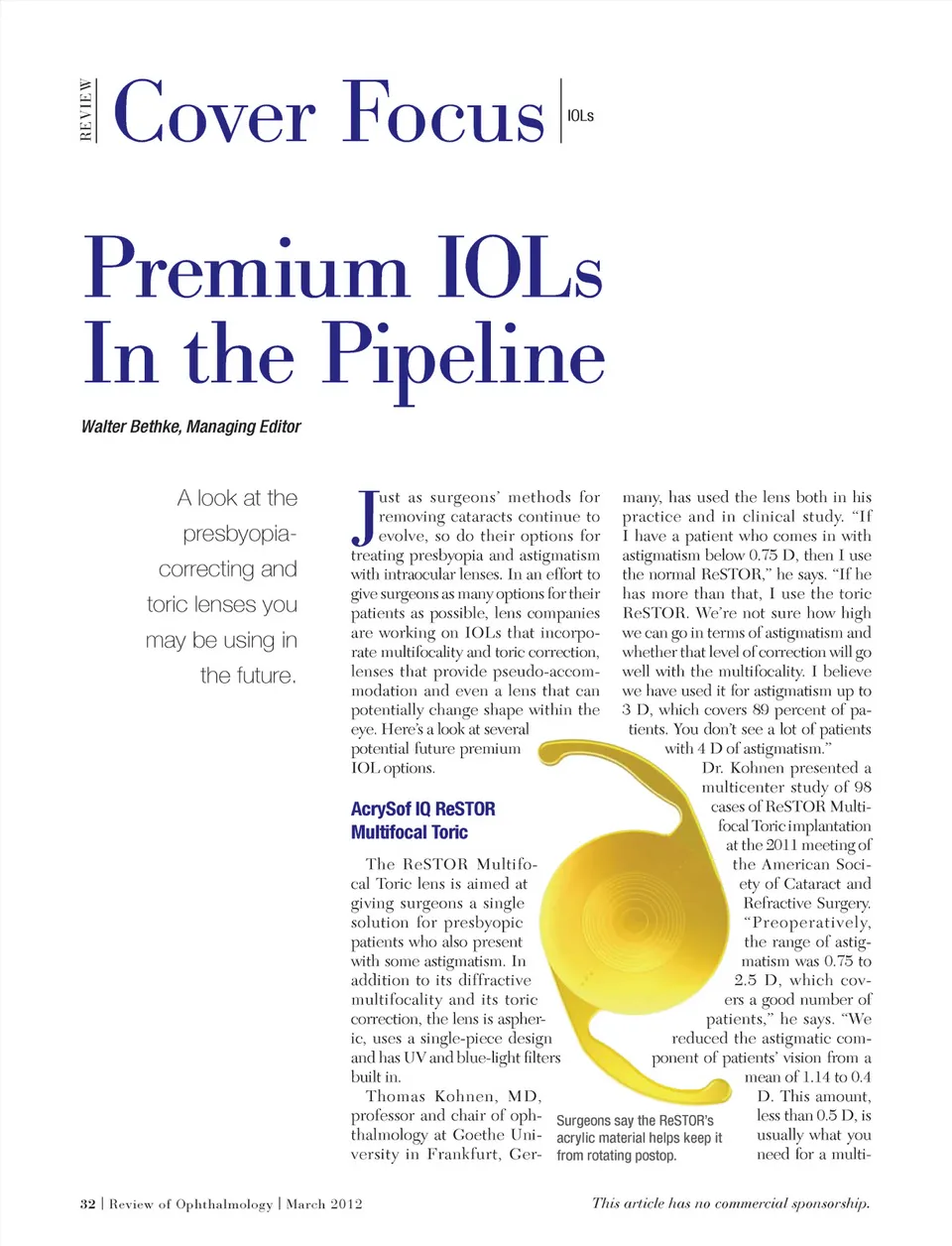 REVIEW Cover Focus IOLs

Premium IOLs In the Pipeline

Walter Bethke, Managing Editor

A look at the presbyopia-correcting and toric lenses you may be using in the future.

Just as surgeons' methods for removing cataracts continue to evolve, so do their options for treating presbyopia and astigmatism with intraocular lenses. In an effort to give surgeons as many options for their patients as possible, lens companies are working on IOLs that incorporate multifocality and toric correction, lenses that provide pseudo-accommodation and even a lens that can potentially change shape within the eye. Here's a look at several potential future premium IOL options.

AcrySof IQ ReSTOR Multifocal Toric

The ReSTOR Multifocal Toric lens is aimed at giving surgeons a single solution for presbyopic patients who also present with some astigmatism. In addition to its diffractive multifocality and its toric correction, the lens is aspheric, uses a single-piece design and has UV and blue-light filters built in.

Thomas Kohnen, MD, professor and chair of ophthalmology at Goethe University in Frankfurt, Germany, has used the lens both in his practice and in clinical study. "If I have a patient who comes in with astigmatism below 0.75 D, then I use the normal ReSTOR," he says. "If he has more than that, I use the toric ReSTOR. We're not sure how high we can go in terms of astigmatism and whether that level of correction will go well with the multifocality. I believe we have used it for astigmatism up to 3 D, which covers 89 percent of patients. You don't see a lot of patients with 4 D of astigmatism."

Dr. Kohnen presented a multicenter study of 98 cases of ReSTOR Multifocal Toric implantation at the 2011 meeting of the American Society of Cataract and Refractive Surgery. "Preoperatively, the range of astigmatism was 0.75 to 2.5 D, which covers a good number of patients," he says. "We reduced the astigmatic component of patients' vision from a mean of 1.14 to 0.4 D. This amount, less than 0.5 D, is usually what you need for a multi-

Surgeons say the ReSTOR's acrylic material helps keep it from rotating postop.

32 | Review of Ophthalmology | March 2012

This article has no commercial sponsorship.